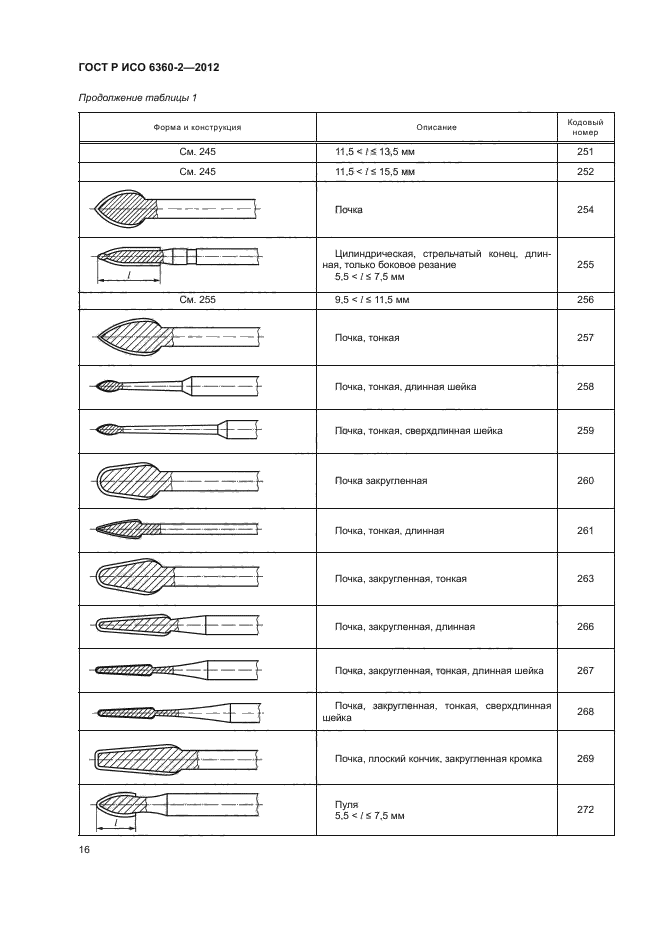 ГОСТ Р ИСО 6360-2—2012

Продолжение таблицы 1

| Форма и конструкция | Описание | Кодовый номер |
|---|---|---|
| См. 245 | 11,5 < $l$ ≤ 13,5 мм | 251 |
| См. 245 | 11,5 < $l$ ≤ 15,5 мм | 252 |
| | Почка | 254 |
| $l$ | Цилиндрическая, стрельчатый конец, длинная, только боковое резание 5,5 < $l$ ≤ 7,5 мм | 255 |
| См. 255 | 9,5 < $l$ ≤ 11,5 мм | 256 |
| | Почка, тонкая | 257 |
| | Почка, тонкая, длинная шейка | 258 |
| | Почка, тонкая, сверхдлинная шейка | 259 |
| | Почка закругленная | 260 |
| | Почка, тонкая, длинная | 261 |
| | Почка, закругленная, тонкая | 263 |
| | Почка, закругленная, длинная | 266 |
| | Почка, закругленная, тонкая, длинная шейка | 267 |
| | Почка, закругленная, тонкая, сверхдлинная шейка | 268 |
| | Почка, плоский кончик, закругленная кромка | 269 |
| $l$ | Пуля 5,5 < $l$ ≤ 7,5 мм | 272 |

16